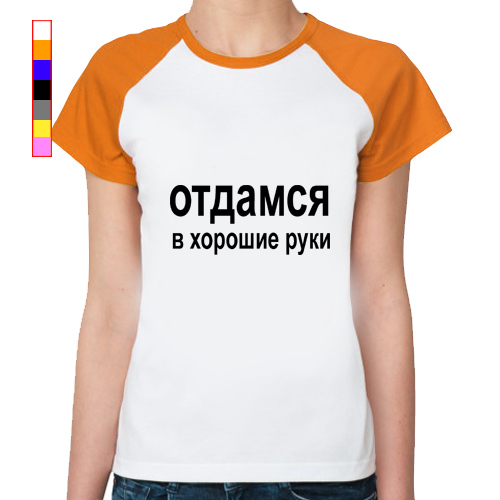 отдамся
в хорошие руки